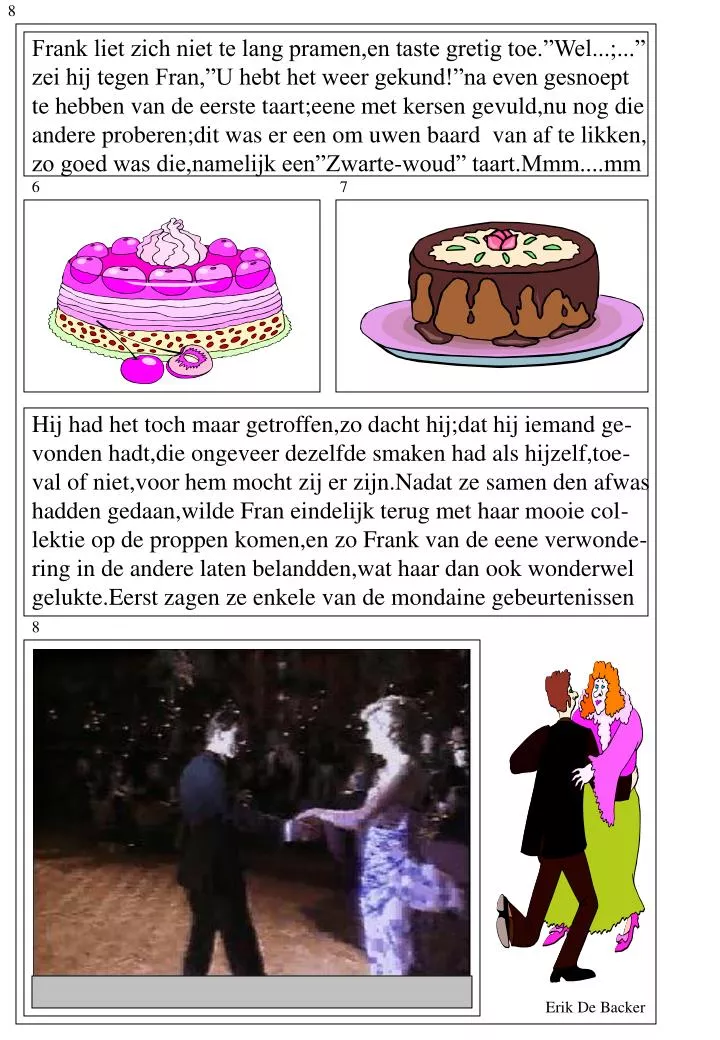 8

Frank liet zich niet te lang pramen,en taste gretig toe.”Wel...;...” zei hij tegen Fran,”U hebt het weer gekund!”na even gesnoept te hebben van de eerste taart;eene met kersen gevuld,nu nog die andere proberen;dit was er een om uwen baard van af te likken, zo goed was die,namelijk een”Zwarte-woud” taart.Mmm....mm

6

7

Hij had het toch maar getroffen,zo dacht hij;dat hij iemand gevonden hadt,die ongeveer dezelfde smaken had als hijzelf,toeval of niet,voor hem mocht zij er zijn.Nadat ze samen den afwas hadden gedaan,wilde Fran eindelijk terug met haar mooie collektie op de proppen komen,en zo Frank van de eene verwondering in de andere laten belandden,wat haar dan ook wonderwel gelukte.Eerst zagen ze enkele van de mondaine gebeurtenissen

8

Erik De Backer